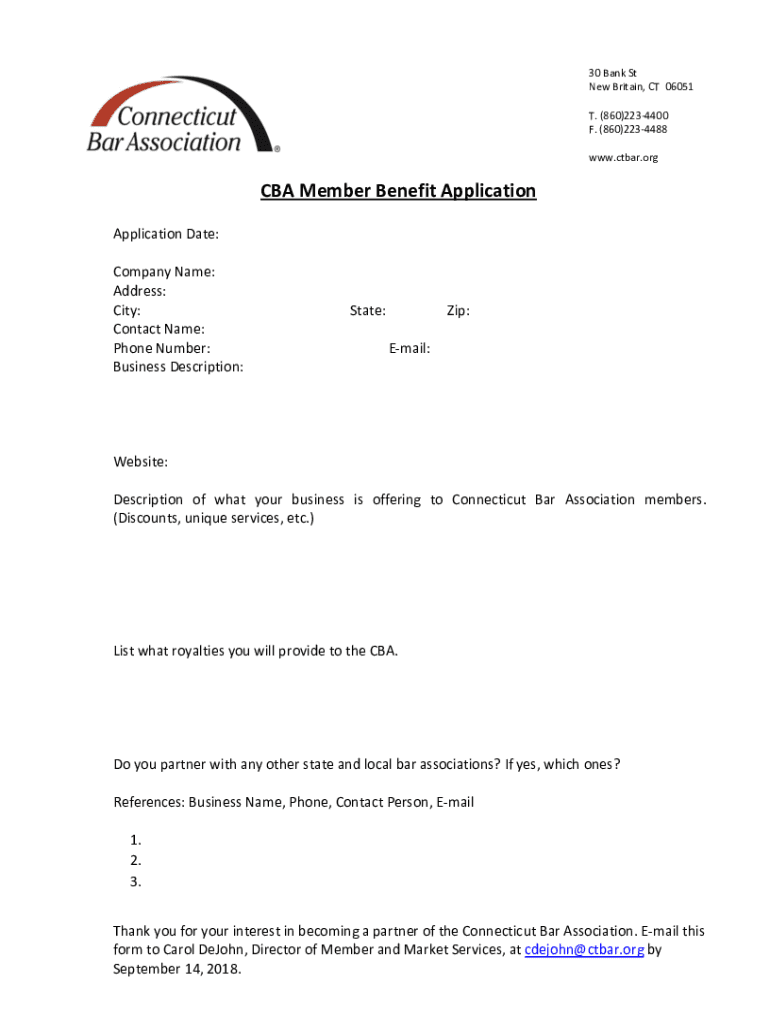 Connecticut Bar Association®

30 Bank St
New Britain, CT 06051

T. (860)223-4400
F. (860)223-4488

www.ctbar.org

CBA Member Benefit Application

Application Date:

Company Name:
Address:
City: State: Zip:
Contact Name:
Phone Number: E-mail:
Business Description:

Website:

Description of what your business is offering to Connecticut Bar Association members. (Discounts, unique services, etc.)

List what royalties you will provide to the CBA.

Do you partner with any other state and local bar associations? If yes, which ones?

References: Business Name, Phone, Contact Person, E-mail

1.
2.
3.

Thank you for your interest in becoming a partner of the Connecticut Bar Association. E-mail this form to Carol DeJohn, Director of Member and Market Services, at cdejohn@ctbar.org by September 14, 2018.